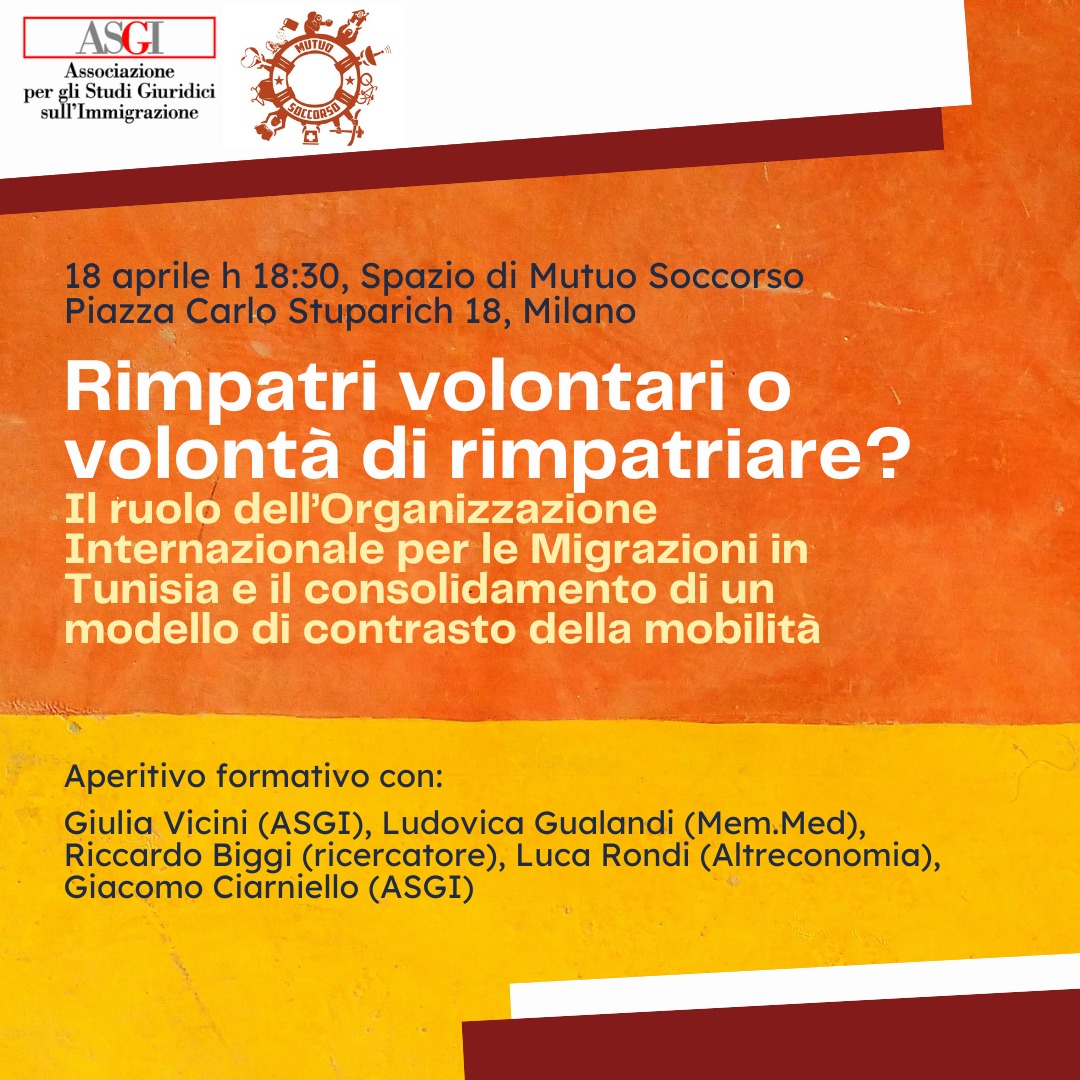 ASGI
Associazione per gli Studi Giuridici sull'Immigrazione

MUTUO SOCCORSO

18 aprile h 18:30, Spazio di Mutuo Soccorso
Piazza Carlo Stuparich 18, Milano

Rimpatri volontari o volontà di rimpatriare?
Il ruolo dell'Organizzazione Internazionale per le Migrazioni in Tunisia e il consolidamento di un modello di contrasto della mobilità

Aperitivo formativo con:

Giulia Vicini (ASGI), Ludovica Gualandi (Mem.Med), Riccardo Biggi (ricercatore), Luca Rondi (Altreconomia), Giacomo Ciarniello (ASGI)